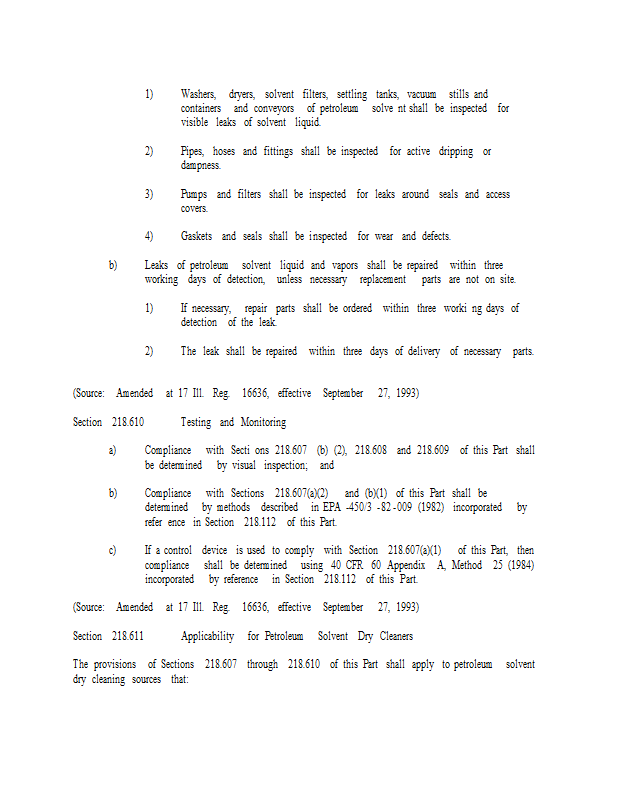 1) Washers, dryers, solvent filters, settling tanks, vacuum stills and containers and conveyors of petroleum solve nt shall be inspected for visible leaks of solvent liquid.

2) Pipes, hoses and fittings shall be inspected for active dripping or dampness.

3) Pumps and filters shall be inspected for leaks around seals and access covers.

4) Gaskets and seals shall be inspected for wear and defects.

b) Leaks of petroleum solvent liquid and vapors shall be repaired within three working days of detection, unless necessary replacement parts are not on site.

1) If necessary, repair parts shall be ordered within three worki ng days of detection of the leak.

2) The leak shall be repaired within three days of delivery of necessary parts.

(Source: Amended at 17 Ill. Reg. 16636, effective September 27, 1993)

Section 218.610 Testing and Monitoring

a) Compliance with Secti ons 218.607 (b) (2), 218.608 and 218.609 of this Part shall be determined by visual inspection; and

b) Compliance with Sections 218.607(a)(2) and (b)(1) of this Part shall be determined by methods described in EPA -450/3 -82 -009 (1982) incorporated by refer ence in Section 218.112 of this Part.

c) If a control device is used to comply with Section 218.607(a)(1) of this Part, then compliance shall be determined using 40 CFR 60 Appendix A, Method 25 (1984) incorporated by reference in Section 218.112 of this Part.

(Source: Amended at 17 Ill. Reg. 16636, effective September 27, 1993)

Section 218.611 Applicability for Petroleum Solvent Dry Cleaners

The provisions of Sections 218.607 through 218.610 of this Part shall apply to petroleum solvent dry cleaning sources that: